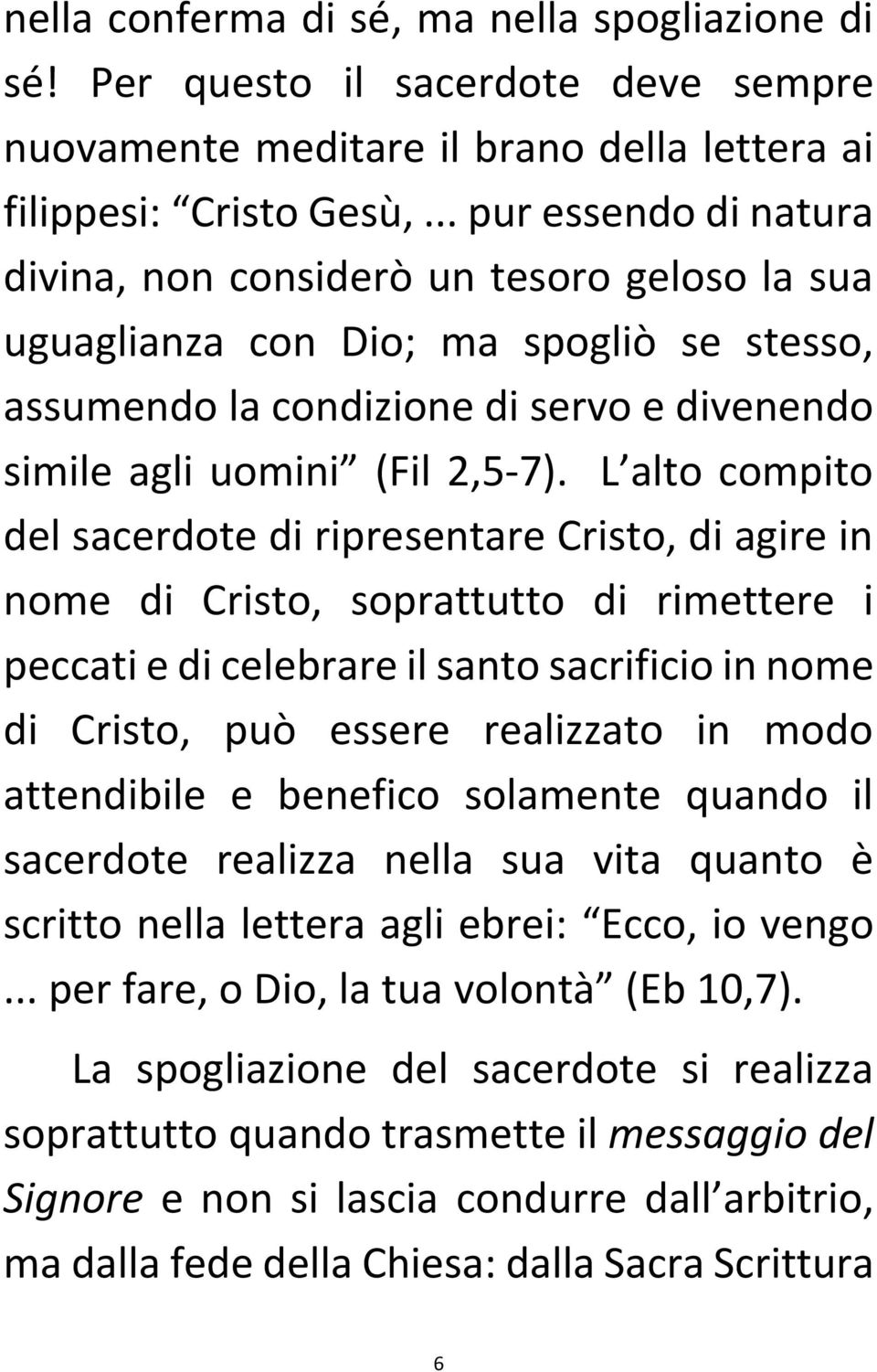 nella conferma di sé, ma nella spogliazione di sé! Per questo il sacerdote deve sempre nuovamente meditare il brano della lettera ai filippesi: Cristo Gesù,... pur essendo di natura divina, non considerò un tesoro geloso la sua uguaglianza con Dio; ma spogliò se stesso, assumendo la condizione di servo e divenendo simile agli uomini (Fil 2,5-7). L alto compito del sacerdote di ripresentare Cristo, di agire in nome di Cristo, soprattutto di rimettere i peccati e di celebrare il santo sacrificio in nome di Cristo, può essere realizzato in modo attendibile e benefico solamente quando il sacerdote realizza nella sua vita quanto è scritto nella lettera agli ebrei: Ecco, io vengo ... per fare, o Dio, la tua volontà (Eb 10,7).

La spogliazione del sacerdote si realizza soprattutto quando trasmette il messaggio del Signore e non si lascia condurre dall arbitrio, ma dalla fede della Chiesa: dalla Sacra Scrittura

6